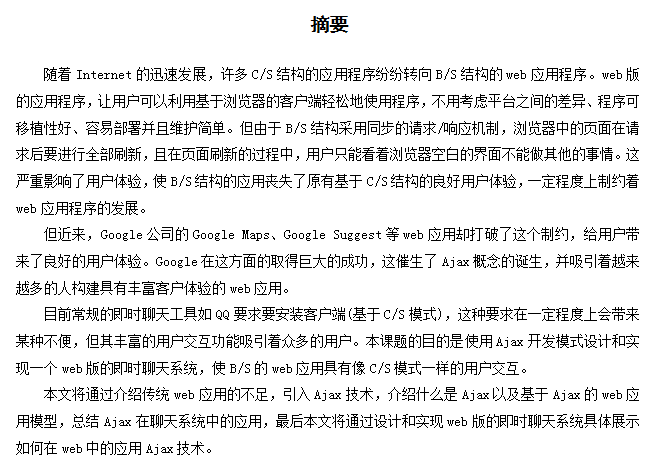 摘要

随着 Internet 的迅速发展，许多 C/S 结构的应用程序纷纷转向 B/S 结构的 web 应用程序。web 版的应用程序，让用户可以利用基于浏览器的客户端轻松地使用程序，不用考虑平台之间的差异、程序可移植性好、容易部署并且维护简单。但由于 B/S 结构采用同步的请求/响应机制，浏览器中的页面在请求后要进行全部刷新，且在页面刷新的过程中，用户只能看着浏览器空白的界面不能做其他的事情。这严重影响了用户体验，使 B/S 结构的应用丧失了原有基于 C/S 结构的良好用户体验，一定程度上制约着 web 应用程序的发展。

但近来，Google 公司的 Google Maps、Google Suggest 等 web 应用却打破了这个制约，给用户带来了良好的用户体验。Google 在这方面的取得巨大的成功，这催生了 Ajax 概念的诞生，并吸引着越来越多的人构建具有丰富客户体验的 web 应用。

目前常规的即时聊天工具如 QQ 要求要安装客户端(基于 C/S 模式)，这种要求在一定程度上会带来某种不便，但其丰富的用户交互功能吸引着众多的用户。本课题的目的是使用 Ajax 开发模式设计和实现一个 web 版的即时聊天系统，使 B/S 的 web 应用具有像 C/S 模式一样的用户交互。

本文将通过介绍传统 web 应用的不足，引入 Ajax 技术，介绍什么是 Ajax 以及基于 Ajax 的 web 应用模型，总结 Ajax 在聊天系统中的应用，最后本文将通过设计和实现 web 版的即时聊天系统具体展示如何在 web 中的应用 Ajax 技术。